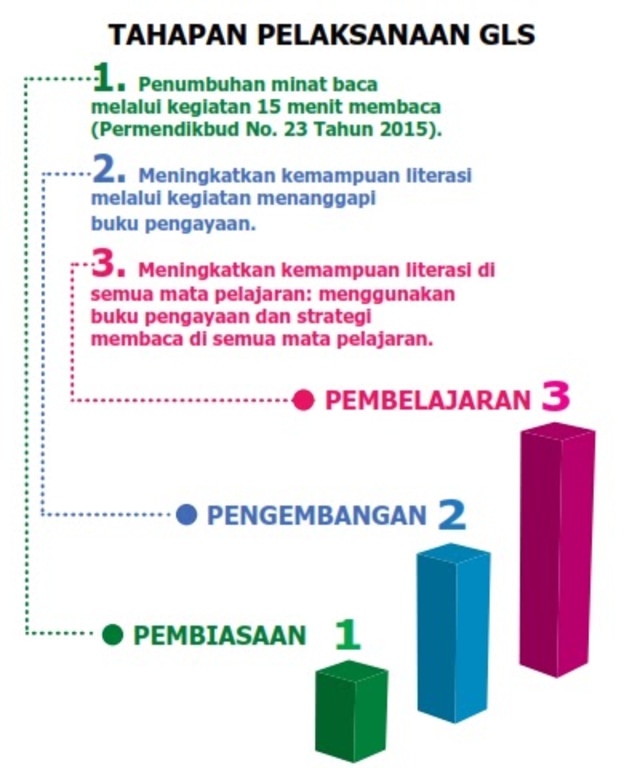 TAHAPAN PELAKSANAAN GLS

1. Penumbuhan minat baca melalui kegiatan 15 menit membaca (Permendikbud No. 23 Tahun 2015).

2. Meningkatkan kemampuan literasi melalui kegiatan menanggapi buku pengayaan.

3. Meningkatkan kemampuan literasi di semua mata pelajaran: menggunakan buku pengayaan dan strategi membaca di semua mata pelajaran.

PEMBELAJARAN 3

PENGEMBANGAN 2

PEMBIASAAN 1